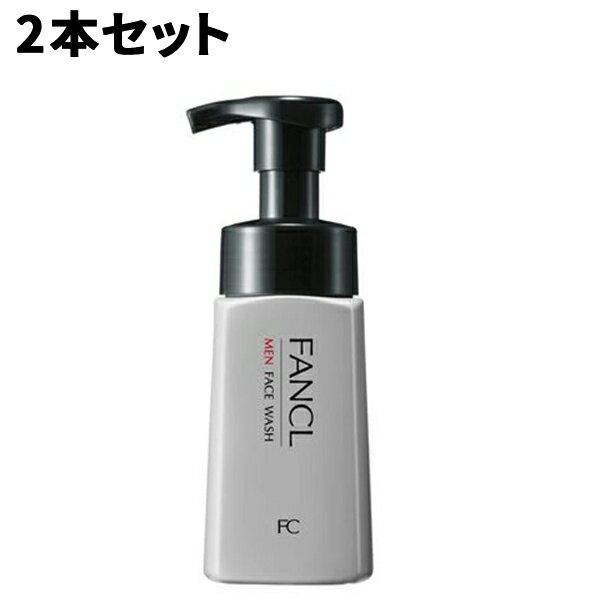 2本セット

FANCL
MEN FACE WASH

FC